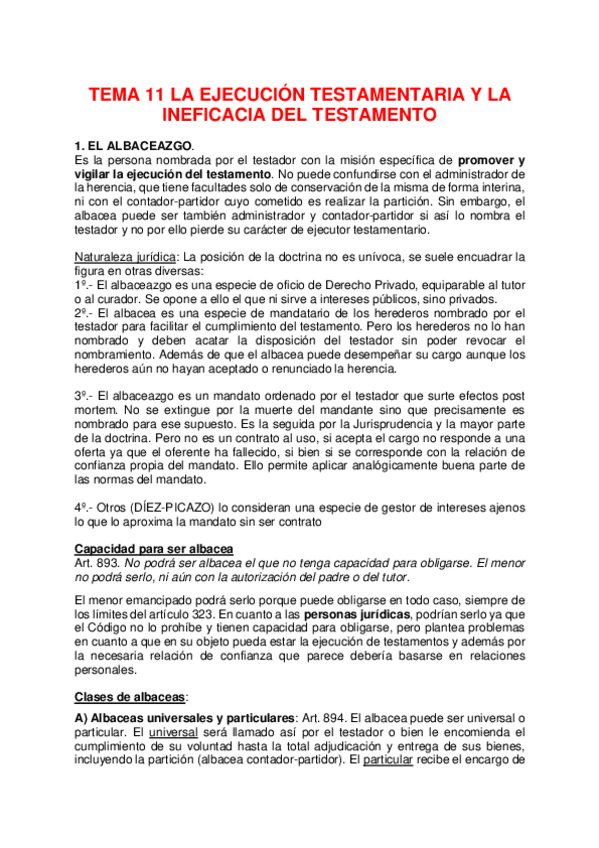 TEMA 11 LA EJECUCIÓN TESTAMENTARIA Y LA INEFICACIA DEL TESTAMENTO

1. EL ALBACEAZGO.
Es la persona nombrada por el testador con la misión específica de promover y vigilar la ejecución del testamento. No puede confundirse con el administrador de la herencia, que tiene facultades solo de conservación de la misma de forma interina, ni con el contador-partidor cuyo cometido es realizar la partición. Sin embargo, el albacea puede ser también administrador y contador-partidor si así lo nombra el testador y no por ello pierde su carácter de ejecutor testamentario.

Naturaleza jurídica: La posición de la doctrina no es unívoca, se suele encuadrar la figura en otras diversas:
1º.- El albaceazgo es una especie de oficio de Derecho Privado, equiparable al tutor o al curador. Se opone a ello el que ni sirve a intereses públicos, sino privados.
2º.- El albacea es una especie de mandatario de los herederos nombrado por el testador para facilitar el cumplimiento del testamento. Pero los herederos no lo han nombrado y deben acatar la disposición del testador sin poder revocar el nombramiento. Además de que el albacea puede desempeñar su cargo aunque los herederos aún no hayan aceptado o renunciado la herencia.

3º.- El albaceazgo es un mandato ordenado por el testador que surte efectos post mortem. No se extingue por la muerte del mandante sino que precisamente es nombrado para ese supuesto. Es la seguida por la Jurisprudencia y la mayor parte de la doctrina. Pero no es un contrato al uso, si acepta el cargo no responde a una oferta ya que el oferente ha fallecido, si bien si se corresponde con la relación de confianza propia del mandato. Ello permite aplicar analógicamente buena parte de las normas del mandato.

4º.- Otros (DÍEZ-PICAZO) lo consideran una especie de gestor de intereses ajenos lo que lo aproxima la mandato sin ser contrato

Capacidad para ser albacea
Art. 893. No podrá ser albacea el que no tenga capacidad para obligarse. El menor no podrá serlo, ni aún con la autorización del padre o del tutor.

El menor emancipado podrá serlo porque puede obligarse en todo caso, siempre de los límites del artículo 323. En cuanto a las personas jurídicas, podrían serlo ya que el Código no lo prohíbe y tienen capacidad para obligarse, pero plantea problemas en cuanto a que en su objeto pueda estar la ejecución de testamentos y además por la necesaria relación de confianza que parece debería basarse en relaciones personales.

Clases de albaceas:

A) Albaceas universales y particulares: Art. 894. El albacea puede ser universal o particular. El universal será llamado así por el testador o bien le encomienda el cumplimiento de su voluntad hasta la total adjudicación y entrega de sus bienes, incluyendo la partición (albacea contador-partidor). El particular recibe el encargo de